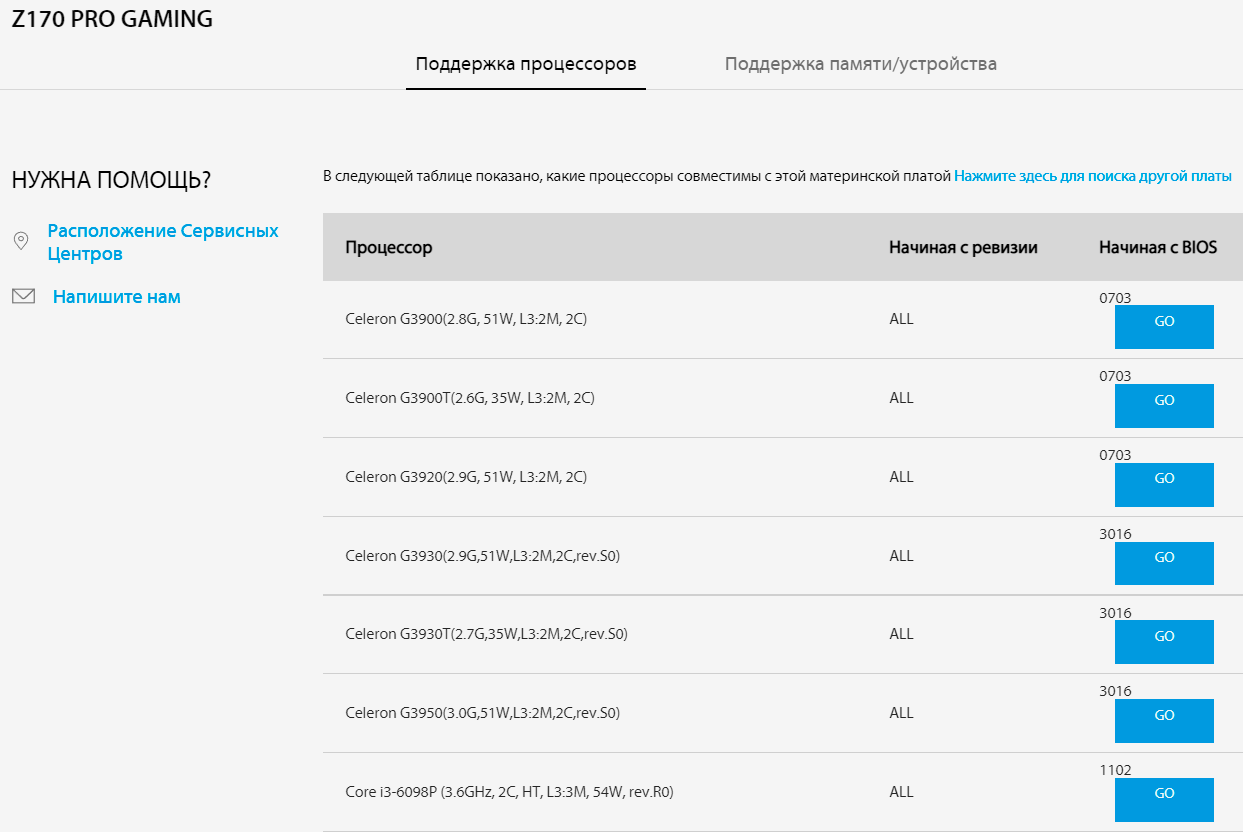 Z170 PRO GAMING

Поддержка процессоров

Поддержка памяти/устройства

НУЖНА ПОМОЩЬ?

Расположение Сервисных Центров

Напишите нам

В следующей таблице показано, какие процессоры совместимы с этой материнской платой Нажмите здесь для поиска другой платы

| Процессор | Начиная с ревизии | Начиная с BIOS |
|---|---|---|
| Celeron G3900(2.8G, 51W, L3:2M, 2C) | ALL | 0703 GO |
| Celeron G3900T(2.6G, 35W, L3:2M, 2C) | ALL | 0703 GO |
| Celeron G3920(2.9G, 51W, L3:2M, 2C) | ALL | 0703 GO |
| Celeron G3930(2.9G,51W,L3:2M,2C,rev.S0) | ALL | 3016 GO |
| Celeron G3930T(2.7G,35W,L3:2M,2C,rev.S0) | ALL | 3016 GO |
| Celeron G3950(3.0G,51W,L3:2M,2C,rev.S0) | ALL | 3016 GO |
| Core i3-6098P (3.6GHz, 2C, HT, L3:3M, 54W, rev.R0) | ALL | 1102 GO |